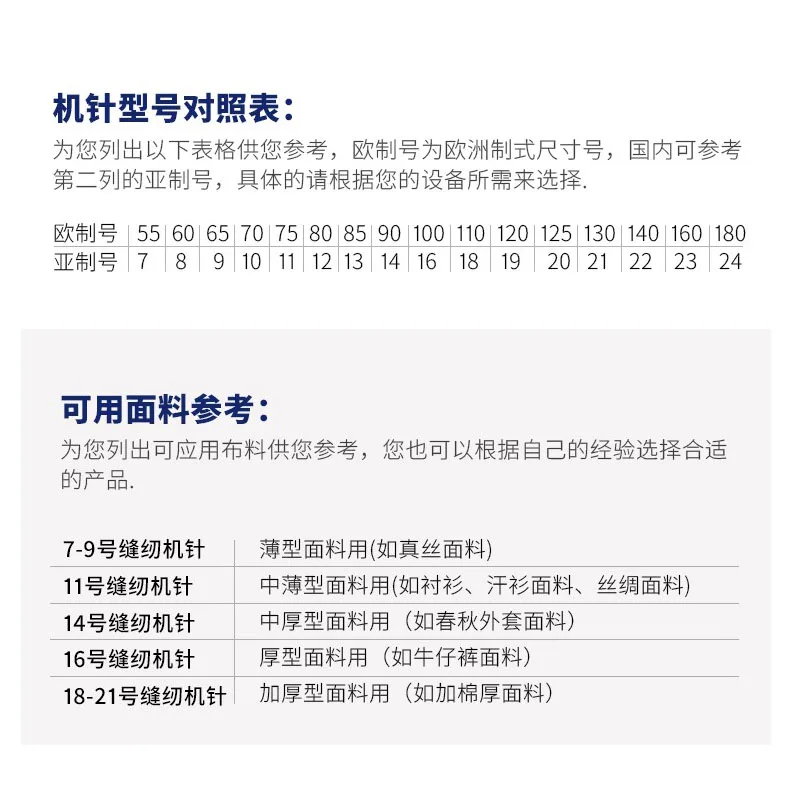 机针型号对照表：
为您列出以下表格供您参考，欧制号为欧洲制式尺寸号，国内可参考第二列的亚制号，具体的请根据您的设备所需来选择.

| 欧制号 | 55 | 60 | 65 | 70 | 75 | 80 | 85 | 90 | 100 | 110 | 120 | 125 | 130 | 140 | 160 | 180 |
|---|---|---|---|---|---|---|---|---|---|---|---|---|---|---|---|---|
| 亚制号 | 7 | 8 | 9 | 10 | 11 | 12 | 13 | 14 | 16 | 18 | 19 | 20 | 21 | 22 | 23 | 24 |

可用面料参考：
为您列出可应用布料供您参考，您也可以根据自己的经验选择合适的产品.

| 7-9号缝纫机针 | 薄型面料用(如真丝面料) |
|---|---|
| 11号缝纫机针 | 中薄型面料用(如衬衫、汗衫面料、丝绸面料) |
| 14号缝纫机针 | 中厚型面料用（如春秋外套面料） |
| 16号缝纫机针 | 厚型面料用（如牛仔裤面料） |
| 18-21号缝纫机针 | 加厚型面料用（如加棉厚面料） |